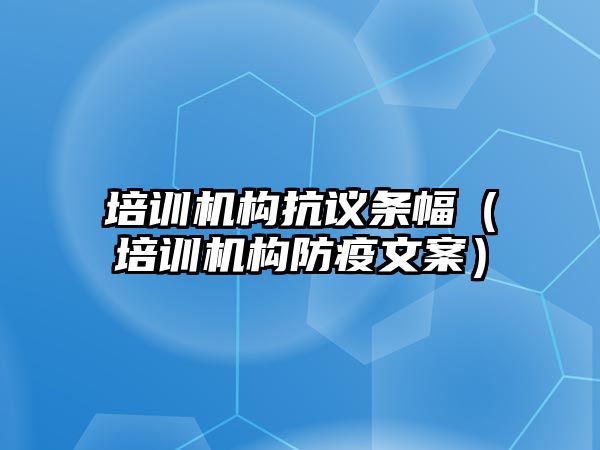 培训机构抗议条幅（培训机构防疫文案）